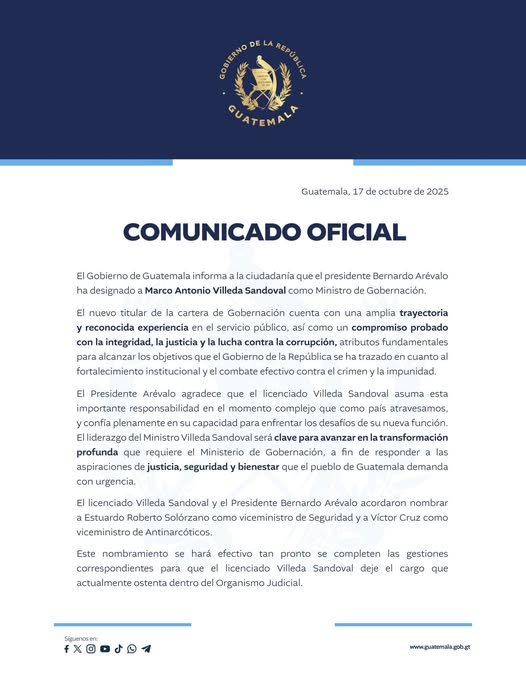 GOBIERNO DE LA REPÚBLICA
GUATEMALA

Guatemala, 17 de octubre de 2025

COMUNICADO OFICIAL

El Gobierno de Guatemala informa a la ciudadanía que el presidente Bernardo Arévalo ha designado a Marco Antonio Villeda Sandoval como Ministro de Gobernación.

El nuevo titular de la cartera de Gobernación cuenta con una amplia trayectoria y reconocida experiencia en el servicio público, así como un compromiso probado con la integridad, la justicia y la lucha contra la corrupción, atributos fundamentales para alcanzar los objetivos que el Gobierno de la República se ha trazado en cuanto al fortalecimiento institucional y el combate efectivo contra el crimen y la impunidad.

El Presidente Arévalo agradece que el licenciado Villeda Sandoval asuma esta importante responsabilidad en el momento complejo que como país atravesamos, y confía plenamente en su capacidad para enfrentar los desafíos de su nueva función. El liderazgo del Ministro Villeda Sandoval será clave para avanzar en la transformación profunda que requiere el Ministerio de Gobernación, a fin de responder a las aspiraciones de justicia, seguridad y bienestar que el pueblo de Guatemala demanda con urgencia.

El licenciado Villeda Sandoval y el Presidente Bernardo Arévalo acordaron nombrar a Estuardo Roberto Solórzano como viceministro de Seguridad y a Víctor Cruz como viceministro de Antinarcóticos.

Este nombramiento se hará efectivo tan pronto se completen las gestiones correspondientes para que el licenciado Villeda Sandoval deje el cargo que actualmente ostenta dentro del Organismo Judicial.

Síguenos en:

www.guatemala.gob.gt